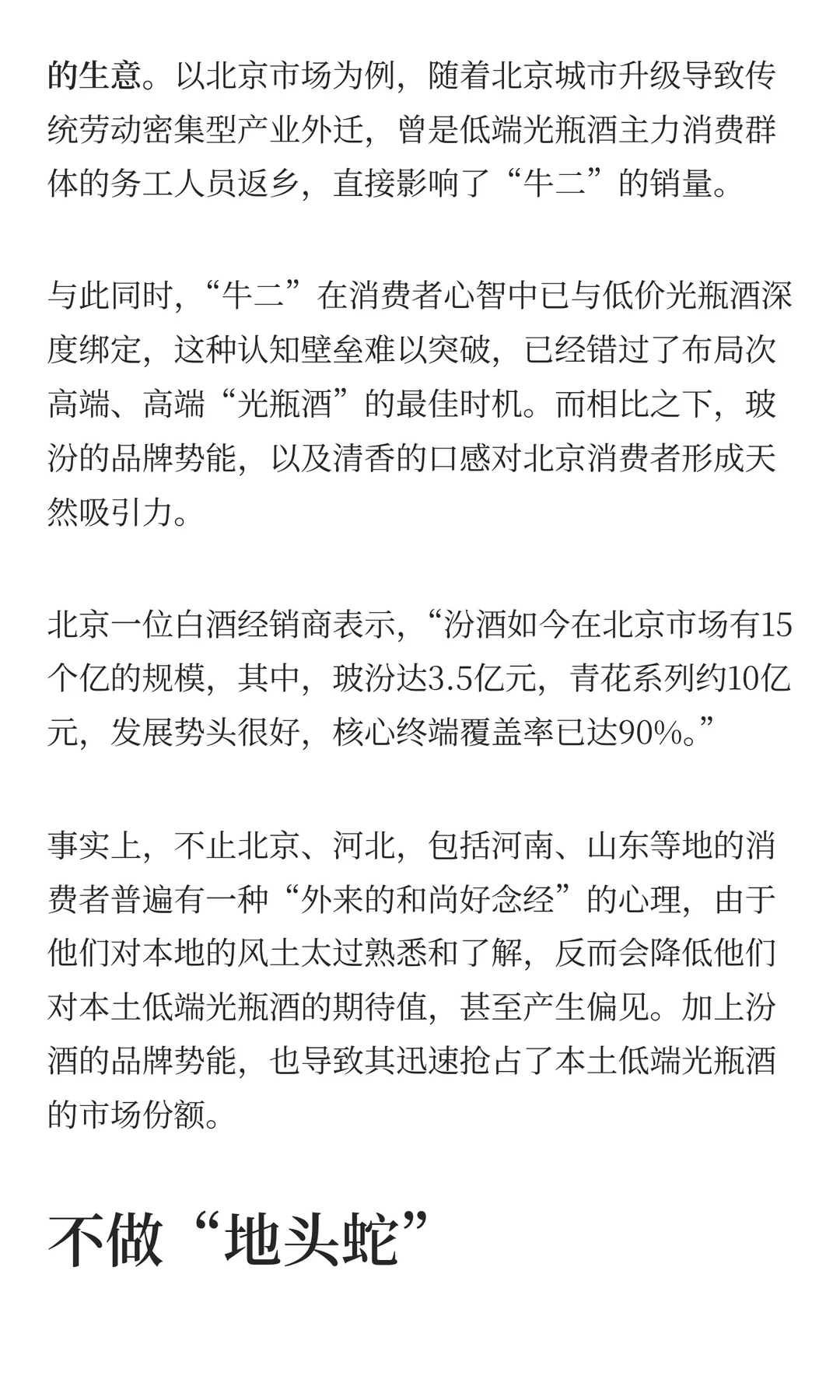 的生意。以北京市场为例，随着北京城市升级导致传统劳动密集型产业外迁，曾是低端光瓶酒主力消费群体的务工人员返乡，直接影响了“牛二”的销量。

与此同时，“牛二”在消费者心智中已与低价光瓶酒深度绑定，这种认知壁垒难以突破，已经错过了布局次高端、高端“光瓶酒”的最佳时机。而相比之下，玻汾的品牌势能，以及清香的口感对北京消费者形成天然吸引力。

北京一位白酒经销商表示，“汾酒如今在北京市场有15个亿的规模，其中，玻汾达3.5亿元，青花系列约10亿元，发展势头很好，核心终端覆盖率已达90%。”

事实上，不止北京、河北，包括河南、山东等地的消费者普遍有一种“外来的和尚好念经”的心理，由于他们对本地的风土太过熟悉和了解，反而会降低他们对本土低端光瓶酒的期待值，甚至产生偏见。加上汾酒的品牌势能，也导致其迅速抢占了本土低端光瓶酒的市场份额。

不做“地头蛇”